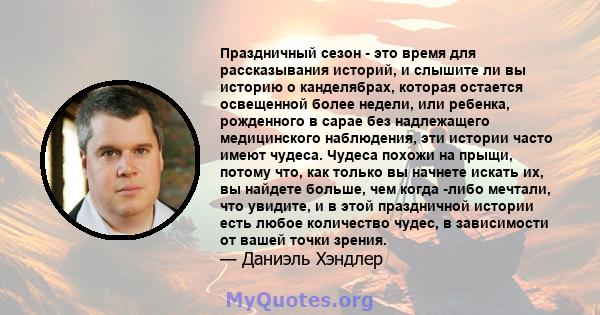 Праздничный сезон - это время для рассказывания историй, и слышите ли вы историю о канделябрах, которая остается освещенной более недели, или ребенка, рожденного в сарае без надлежащего медицинского наблюдения, эти истории часто имеют чудеса. Чудеса похожи на прыщи, потому что, как только вы начнете искать их, вы найдете больше, чем когда -либо мечтали, что увидите, и в этой праздничной истории есть любое количество чудес, в зависимости от вашей точки зрения.
— Даниэль Хэндлер

MyQuotes.org